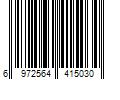 6 972564 415030